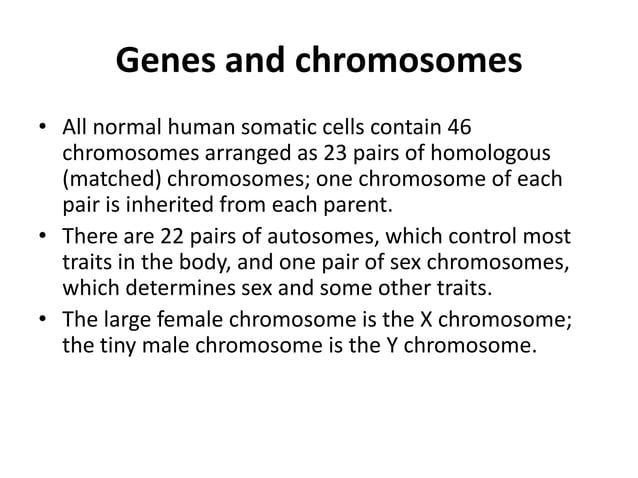 Genes and chromosomes

• All normal human somatic cells contain 46 chromosomes arranged as 23 pairs of homologous (matched) chromosomes; one chromosome of each pair is inherited from each parent.
• There are 22 pairs of autosomes, which control most traits in the body, and one pair of sex chromosomes, which determines sex and some other traits.
• The large female chromosome is the X chromosome; the tiny male chromosome is the Y chromosome.